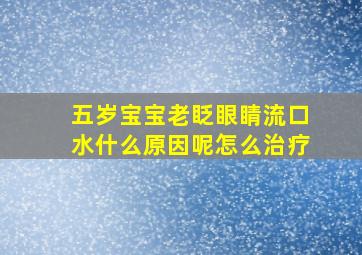 五岁宝宝老眨眼睛流口水什么原因呢怎么治疗